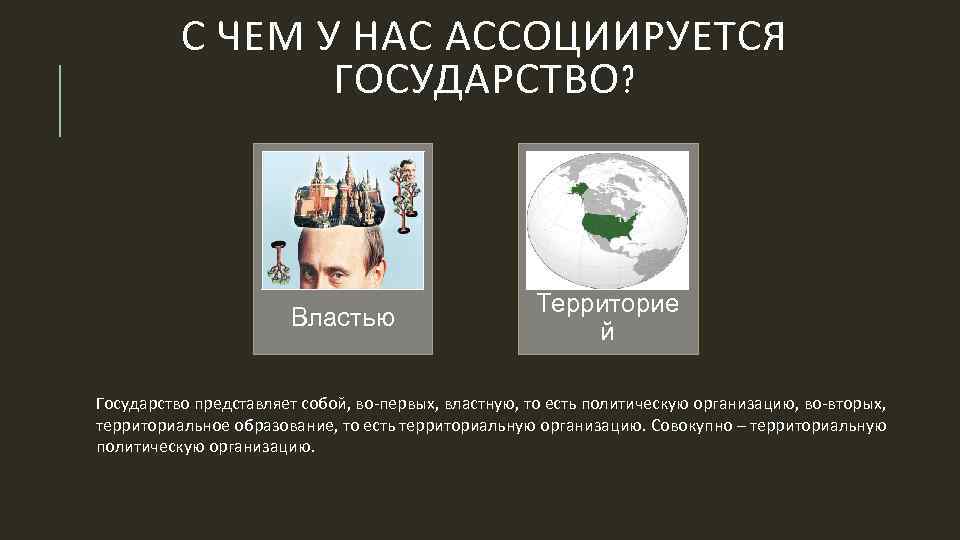 С ЧЕМ У НАС АССОЦИИРУЕТСЯ ГОСУДАРСТВО?

Властью

Территорией

Государство представляет собой, во-первых, властную, то есть политическую организацию, во-вторых, территориальное образование, то есть территориальную организацию. Совокупно – территориальную политическую организацию.